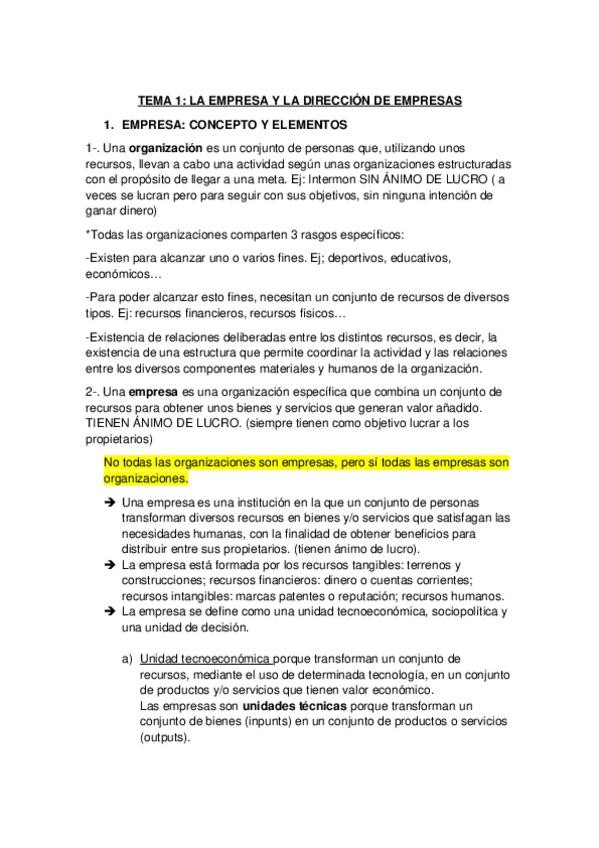 TEMA 1: LA EMPRESA Y LA DIRECCIÓN DE EMPRESAS

1. EMPRESA: CONCEPTO Y ELEMENTOS

1-. Una organización es un conjunto de personas que, utilizando unos recursos, llevan a cabo una actividad según unas organizaciones estructuradas con el propósito de llegar a una meta. Ej: Intermon SIN ÁNIMO DE LUCRO ( a veces se lucran pero para seguir con sus objetivos, sin ninguna intención de ganar dinero)

*Todas las organizaciones comparten 3 rasgos específicos:

-Existen para alcanzar uno o varios fines. Ej; deportivos, educativos, económicos…

-Para poder alcanzar esto fines, necesitan un conjunto de recursos de diversos tipos. Ej: recursos financieros, recursos físicos…

-Existencia de relaciones deliberadas entre los distintos recursos, es decir, la existencia de una estructura que permite coordinar la actividad y las relaciones entre los diversos componentes materiales y humanos de la organización.

2-. Una empresa es una organización específica que combina un conjunto de recursos para obtener unos bienes y servicios que generan valor añadido. TIENEN ÁNIMO DE LUCRO. (siempre tienen como objetivo lucrar a los propietarios)

No todas las organizaciones son empresas, pero sí todas las empresas son organizaciones.

➔ Una empresa es una institución en la que un conjunto de personas transforman diversos recursos en bienes y/o servicios que satisfagan las necesidades humanas, con la finalidad de obtener beneficios para distribuir entre sus propietarios. (tienen ánimo de lucro).
➔ La empresa está formada por los recursos tangibles: terrenos y construcciones; recursos financieros: dinero o cuentas corrientes; recursos intangibles: marcas patentes o reputación; recursos humanos.
➔ La empresa se define como una unidad tecnoeconómica, sociopolítica y una unidad de decisión.

a) Unidad tecnoeconómica porque transforman un conjunto de recursos, mediante el uso de determinada tecnología, en un conjunto de productos y/o servicios que tienen valor económico.
Las empresas son unidades técnicas porque transforman un conjunto de bienes (inpunts) en un conjunto de productos o servicios (outputs).